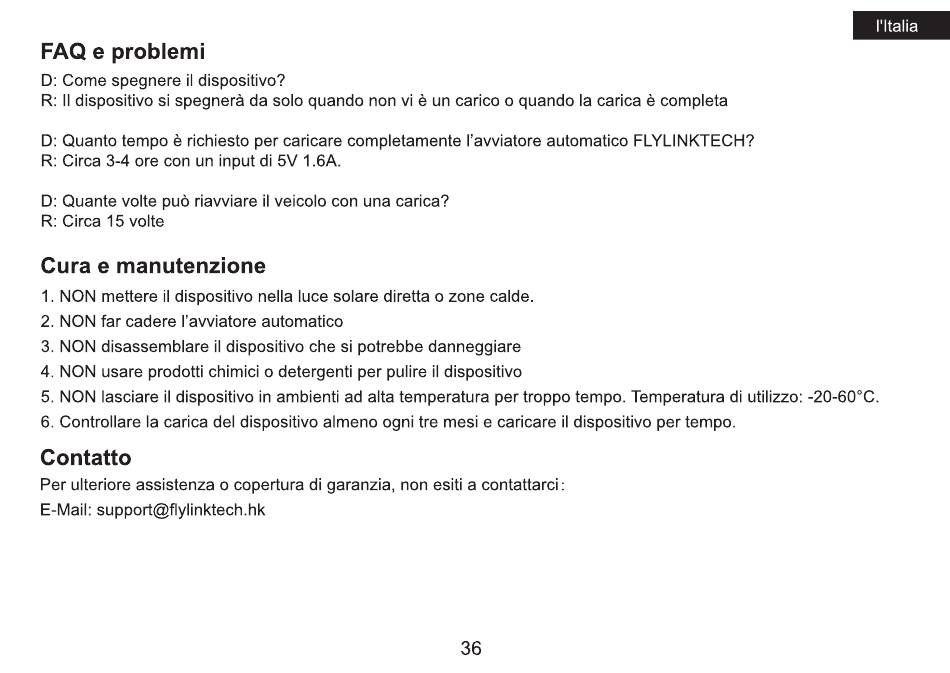 l'Italia

FAQ e problemi

D: Come spegnere il dispositivo?
R: Il dispositivo si spegnerà da solo quando non vi è un carico o quando la carica è completa

D: Quanto tempo è richiesto per caricare completamente l'avviatore automatico FLYLINKTECH?
R: Circa 3-4 ore con un input di 5V 1.6A.

D: Quante volte può riavviare il veicolo con una carica?
R: Circa 15 volte

Cura e manutenzione

1. NON mettere il dispositivo nella luce solare diretta o zone calde.
2. NON far cadere l'avviatore automatico
3. NON disassemblare il dispositivo che si potrebbe danneggiare
4. NON usare prodotti chimici o detergenti per pulire il dispositivo
5. NON lasciare il dispositivo in ambienti ad alta temperatura per troppo tempo. Temperatura di utilizzo: -20-60°C.
6. Controllare la carica del dispositivo almeno ogni tre mesi e caricare il dispositivo per tempo.

Contatto

Per ulteriore assistenza o copertura di garanzia, non esiti a contattarci:
E-Mail: support@flylinktech.hk

36